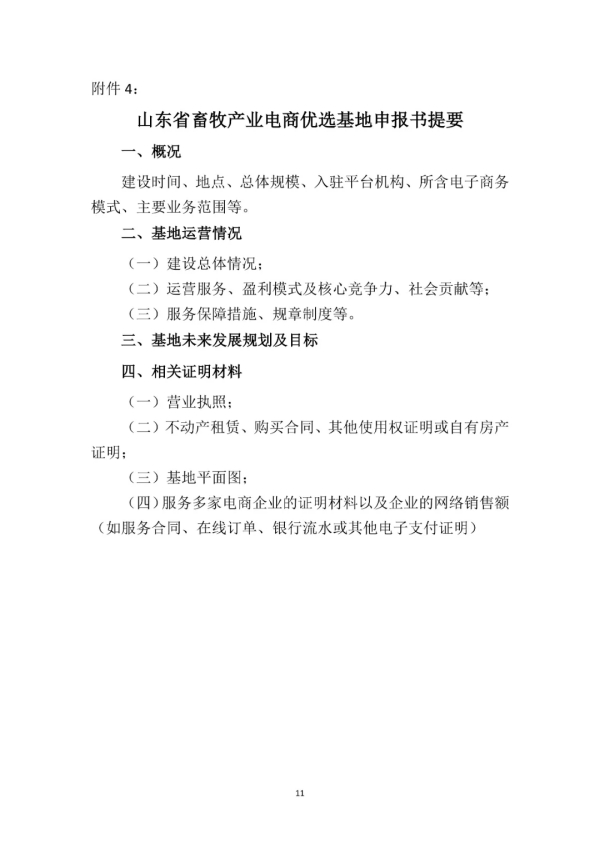 附件 4：

山东省畜牧产业电商优选基地申报书提要

一、概况

建设时间、地点、总体规模、入驻平台机构、所含电子商务模式、主要业务范围等。

二、基地运营情况

（一）建设总体情况；

（二）运营服务、盈利模式及核心竞争力、社会贡献等；

（三）服务保障措施、规章制度等。

三、基地未来发展规划及目标

四、相关证明材料

（一）营业执照；

（二）不动产租赁、购买合同、其他使用权证明或自有房产证明；

（三）基地平面图；

（四）服务多家电商企业的证明材料以及企业的网络销售额（如服务合同、在线订单、银行流水或其他电子支付证明）

11